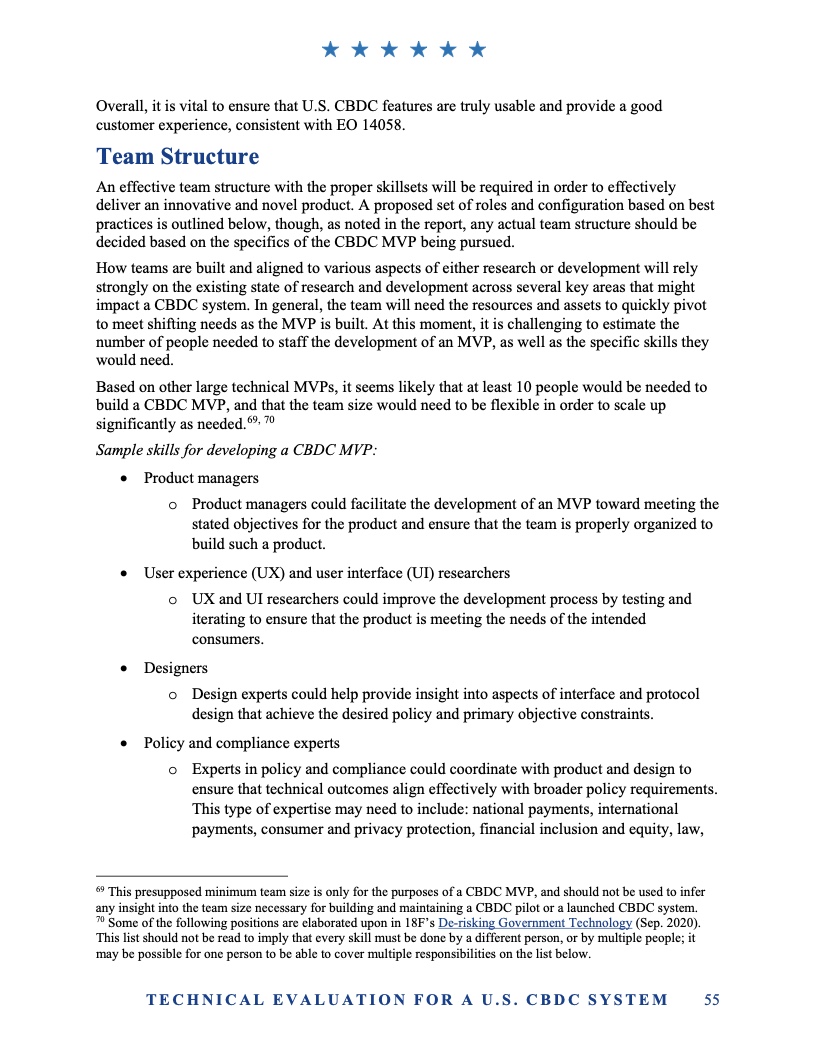 ★ ★ ★ ★ ★ ★

Overall, it is vital to ensure that U.S. CBDC features are truly usable and provide a good customer experience, consistent with EO 14058.

Team Structure

An effective team structure with the proper skillsets will be required in order to effectively deliver an innovative and novel product. A proposed set of roles and configuration based on best practices is outlined below, though, as noted in the report, any actual team structure should be decided based on the specifics of the CBDC MVP being pursued.

How teams are built and aligned to various aspects of either research or development will rely strongly on the existing state of research and development across several key areas that might impact a CBDC system. In general, the team will need the resources and assets to quickly pivot to meet shifting needs as the MVP is built. At this moment, it is challenging to estimate the number of people needed to staff the development of an MVP, as well as the specific skills they would need.

Based on other large technical MVPs, it seems likely that at least 10 people would be needed to build a CBDC MVP, and that the team size would need to be flexible in order to scale up significantly as needed.$^{69, 70}$

Sample skills for developing a CBDC MVP:

• Product managers
  o Product managers could facilitate the development of an MVP toward meeting the stated objectives for the product and ensure that the team is properly organized to build such a product.

• User experience (UX) and user interface (UI) researchers
  o UX and UI researchers could improve the development process by testing and iterating to ensure that the product is meeting the needs of the intended consumers.

• Designers
  o Design experts could help provide insight into aspects of interface and protocol design that achieve the desired policy and primary objective constraints.

• Policy and compliance experts
  o Experts in policy and compliance could coordinate with product and design to ensure that technical outcomes align effectively with broader policy requirements. This type of expertise may need to include: national payments, international payments, consumer and privacy protection, financial inclusion and equity, law,

$^{69}$ This presupposed minimum team size is only for the purposes of a CBDC MVP, and should not be used to infer any insight into the team size necessary for building and maintaining a CBDC pilot or a launched CBDC system.
$^{70}$ Some of the following positions are elaborated upon in 18F's De-risking Government Technology (Sep. 2020). This list should not be read to imply that every skill must be done by a different person, or by multiple people; it may be possible for one person to be able to cover multiple responsibilities on the list below.

TECHNICAL EVALUATION FOR A U.S. CBDC SYSTEM 55